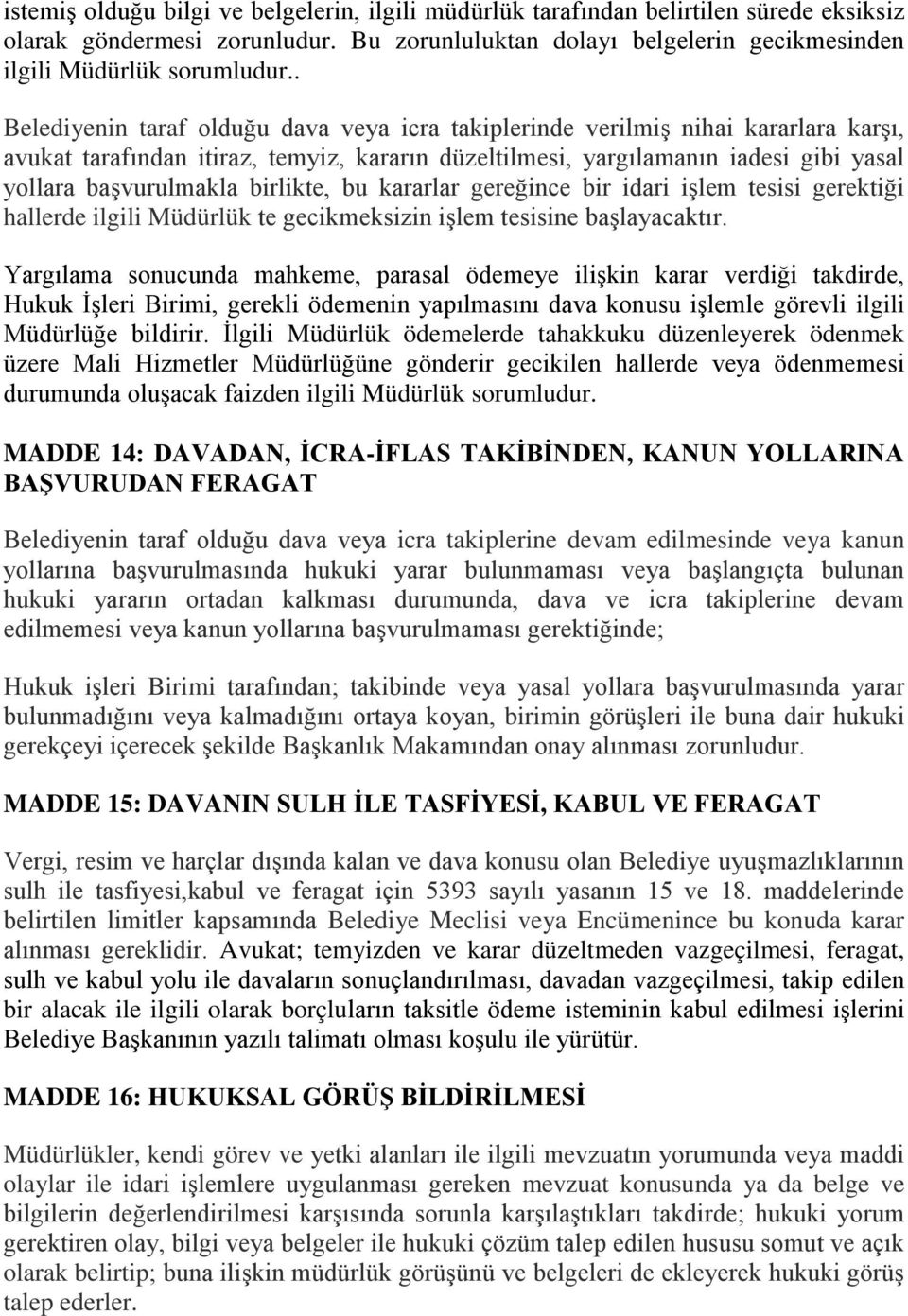 istemiş olduğu bilgi ve belgelerin, ilgili müdürlük tarafından belirtilen sürede eksiksiz olarak göndermesi zorunludur. Bu zorunluluktan dolayı belgelerin gecikmesinden ilgili Müdürlük sorumludur..

Belediyenin taraf olduğu dava veya icra takiplerinde verilmiş nihai kararlara karşı, avukat tarafından itiraz, temyiz, kararın düzeltilmesi, yargılamanın iadesi gibi yasal yollara başvurulmakla birlikte, bu kararlar gereğince bir idari işlem tesisi gerektiği hallerde ilgili Müdürlük te gecikmeksizin işlem tesisine başlayacaktır.

Yargılama sonucunda mahkeme, parasal ödemeye ilişkin karar verdiği takdirde, Hukuk İşleri Birimi, gerekli ödemenin yapılmasını dava konusu işlemle görevli ilgili Müdürlüğe bildirir. İlgili Müdürlük ödemelerde tahakkuku düzenleyerek ödenmek üzere Mali Hizmetler Müdürlüğüne gönderir gecikilen hallerde veya ödenmemesi durumunda oluşacak faizden ilgili Müdürlük sorumludur.

MADDE 14: DAVADAN, İCRA-İFLAS TAKİBİNDEN, KANUN YOLLARINA BAŞVURUDAN FERAGAT

Belediyenin taraf olduğu dava veya icra takiplerine devam edilmesinde veya kanun yollarına başvurulmasında hukuki yarar bulunmaması veya başlangıçta bulunan hukuki yararın ortadan kalkması durumunda, dava ve icra takiplerine devam edilmemesi veya kanun yollarına başvurulmaması gerektiğinde;

Hukuk işleri Birimi tarafından; takibinde veya yasal yollara başvurulmasında yarar bulunmadığını veya kalmadığını ortaya koyan, birimin görüşleri ile buna dair hukuki gerekçeyi içerecek şekilde Başkanlık Makamından onay alınması zorunludur.

MADDE 15: DAVANIN SULH İLE TASFİYESİ, KABUL VE FERAGAT

Vergi, resim ve harçlar dışında kalan ve dava konusu olan Belediye uyuşmazlıklarının sulh ile tasfiyesi,kabul ve feragat için 5393 sayılı yasanın 15 ve 18. maddelerinde belirtilen limitler kapsamında Belediye Meclisi veya Encümenince bu konuda karar alınması gereklidir. Avukat; temyizden ve karar düzeltmeden vazgeçilmesi, feragat, sulh ve kabul yolu ile davaların sonuçlandırılması, davadan vazgeçilmesi, takip edilen bir alacak ile ilgili olarak borçluların taksitle ödeme isteminin kabul edilmesi işlerini Belediye Başkanının yazılı talimatı olması koşulu ile yürütür.

MADDE 16: HUKUKSAL GÖRÜŞ BİLDİRİLMESİ

Müdürlükler, kendi görev ve yetki alanları ile ilgili mevzuatın yorumunda veya maddi olaylar ile idari işlemlere uygulanması gereken mevzuat konusunda ya da belge ve bilgilerin değerlendirilmesi karşısında sorunla karşılaştıkları takdirde; hukuki yorum gerektiren olay, bilgi veya belgeler ile hukuki çözüm talep edilen hususu somut ve açık olarak belirtip; buna ilişkin müdürlük görüşünü ve belgeleri de ekleyerek hukuki görüş talep ederler.